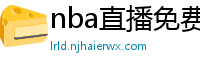 nba直播免费

lrld.njhaierwx.com